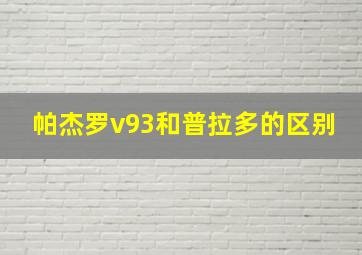 帕杰罗v93和普拉多的区别